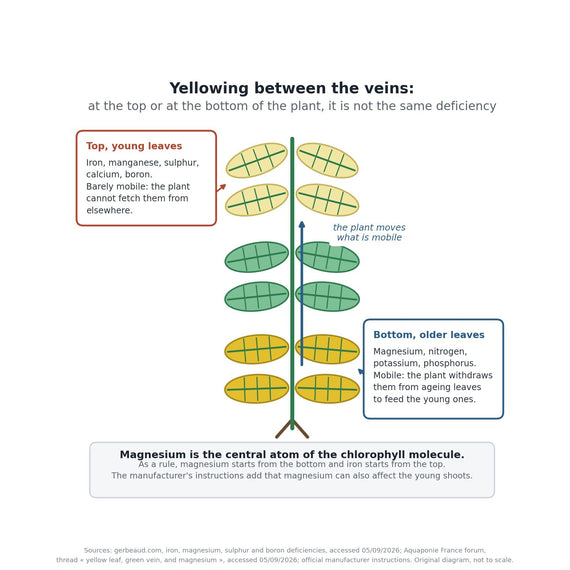 Yellowing between the veins:
at the top or at the bottom of the plant, it is not the same deficiency

Top, young leaves
Iron, manganese, sulphur, calcium, boron.
Barely mobile: the plant cannot fetch them from elsewhere.

the plant moves what is mobile

Bottom, older leaves
Magnesium, nitrogen, potassium, phosphorus.
Mobile: the plant withdraws them from ageing leaves to feed the young ones.

Magnesium is the central atom of the chlorophyll molecule.
As a rule, magnesium starts from the bottom and iron starts from the top.
The manufacturer's instructions add that magnesium can also affect the young shoots.

Sources: gerbeaud.com, iron, magnesium, sulphur and boron deficiencies, accessed 05/09/2026; Aquaponie France forum, thread « yellow leaf, green vein, and magnesium », accessed 05/09/2026; official manufacturer instructions. Original diagram, not to scale.